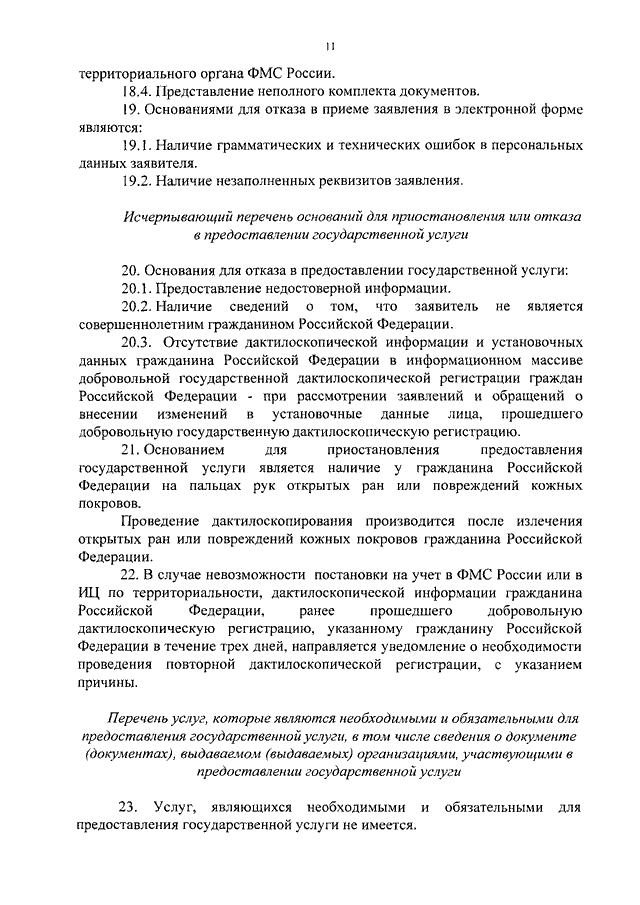 11

территориального органа ФМС России.

18.4. Представление неполного комплекта документов.

19. Основаниями для отказа в приеме заявления в электронной форме являются:

19.1. Наличие грамматических и технических ошибок в персональных данных заявителя.

19.2. Наличие незаполненных реквизитов заявления.

Исчерпывающий перечень оснований для приостановления или отказа в предоставлении государственной услуги

20. Основания для отказа в предоставлении государственной услуги:

20.1. Предоставление недостоверной информации.

20.2. Наличие сведений о том, что заявитель не является совершеннолетним гражданином Российской Федерации.

20.3. Отсутствие дактилоскопической информации и установочных данных гражданина Российской Федерации в информационном массиве добровольной государственной дактилоскопической регистрации граждан Российской Федерации - при рассмотрении заявлений и обращений о внесении изменений в установочные данные лица, прошедшего добровольную государственную дактилоскопическую регистрацию.

21. Основанием для приостановления предоставления государственной услуги является наличие у гражданина Российской Федерации на пальцах рук открытых ран или повреждений кожных покровов.

Проведение дактилоскопирования производится после излечения открытых ран или повреждений кожных покровов гражданина Российской Федерации.

22. В случае невозможности постановки на учет в ФМС России или в ИЦ по территориальности, дактилоскопической информации гражданина Российской Федерации, ранее прошедшего добровольную дактилоскопическую регистрацию, указанному гражданину Российской Федерации в течение трех дней, направляется уведомление о необходимости проведения повторной дактилоскопической регистрации, с указанием причины.

Перечень услуг, которые являются необходимыми и обязательными для предоставления государственной услуги, в том числе сведения о документе (документах), выдаваемом (выдаваемых) организациями, участвующими в предоставлении государственной услуги

23. Услуг, являющихся необходимыми и обязательными для предоставления государственной услуги не имеется.